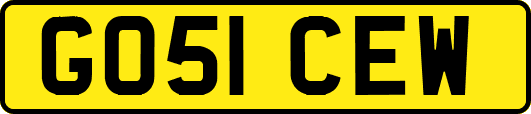 GO51 CEW